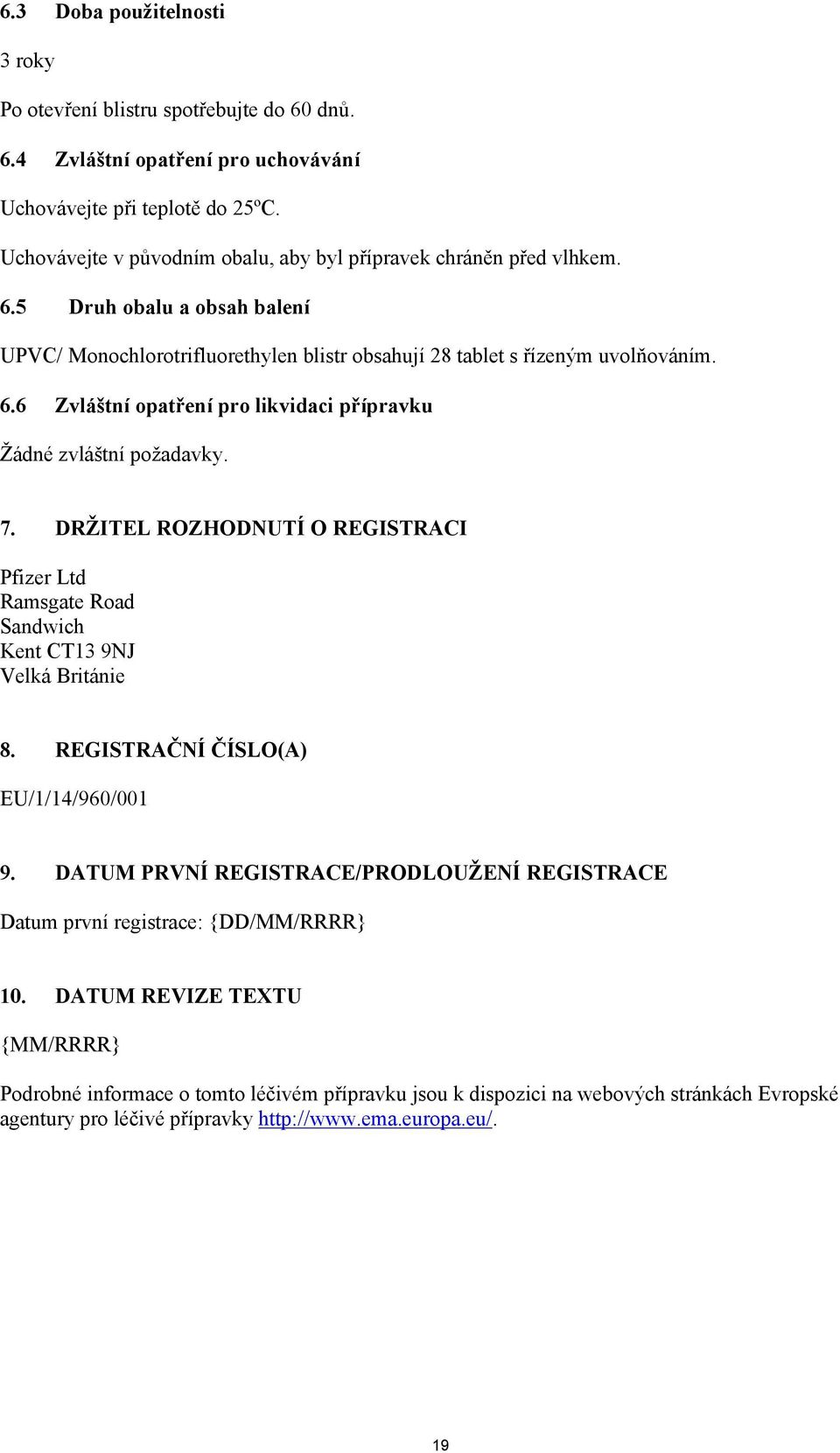 6.3 Doba použitelnosti

3 roky

Po otevření blistru spotřebujte do 60 dnů.

6.4 Zvláštní opatření pro uchovávání

Uchovávejte při teplotě do 25ºC.

Uchovávejte v původním obalu, aby byl přípravek chráněn před vlhkem.

6.5 Druh obalu a obsah balení

UPVC/ Monochlorotrifluorethylen blistr obsahují 28 tablet s řízeným uvolňováním.

6.6 Zvláštní opatření pro likvidaci přípravku

Žádné zvláštní požadavky.

7. DRŽITEL ROZHODNUTÍ O REGISTRACI

Pfizer Ltd
Ramsgate Road
Sandwich
Kent CT13 9NJ
Velká Británie

8. REGISTRAČNÍ ČÍSLO(A)

EU/1/14/960/001

9. DATUM PRVNÍ REGISTRACE/PRODLOUŽENÍ REGISTRACE

Datum první registrace: {DD/MM/RRRR}

10. DATUM REVIZE TEXTU

{MM/RRRR}

Podrobné informace o tomto léčivém přípravku jsou k dispozici na webových stránkách Evropské agentury pro léčivé přípravky http://www.ema.europa.eu/.

19